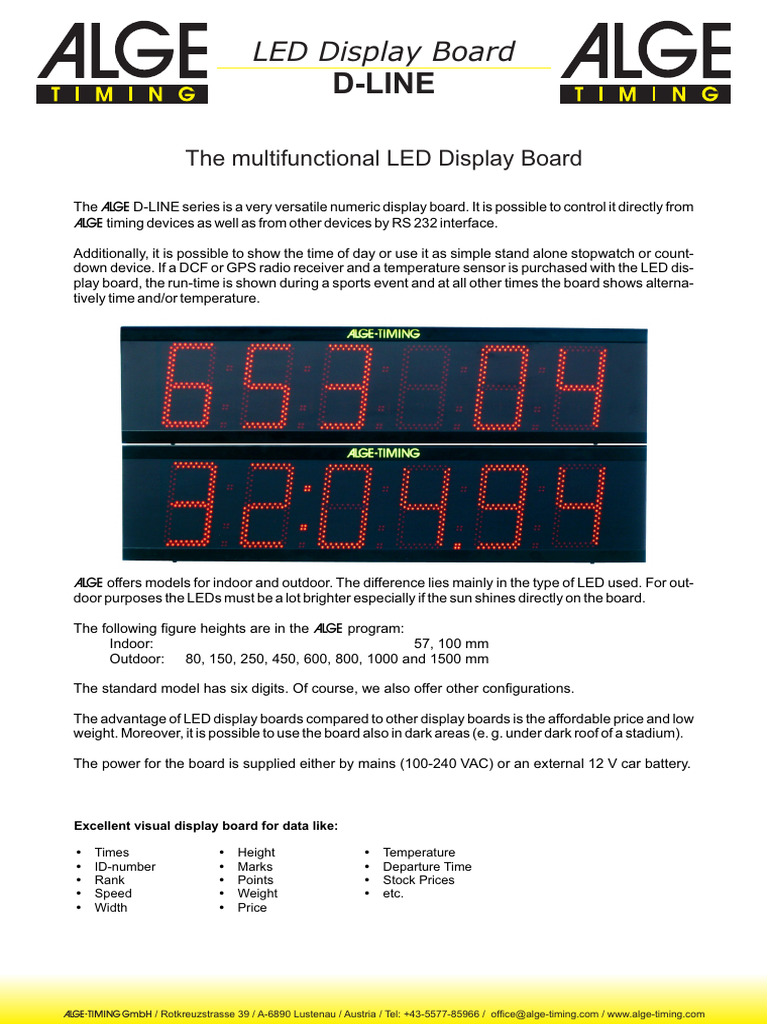 ALGE TIMING

LED Display Board
D-LINE

ALGE TIMING

The multifunctional LED Display Board

The ALGE D-LINE series is a very versatile numeric display board. It is possible to control it directly from ALGE timing devices as well as from other devices by RS 232 interface.

Additionally, it is possible to show the time of day or use it as simple stand alone stopwatch or countdown device. If a DCF or GPS radio receiver and a temperature sensor is purchased with the LED display board, the run-time is shown during a sports event and at all other times the board shows alternatively time and/or temperature.

ALGE-TIMING

ALGE-TIMING

ALGE offers models for indoor and outdoor. The difference lies mainly in the type of LED used. For outdoor purposes the LEDs must be a lot brighter especially if the sun shines directly on the board.

The following figure heights are in the ALGE program:
Indoor: 57, 100 mm
Outdoor: 80, 150, 250, 450, 600, 800, 1000 and 1500 mm

The standard model has six digits. Of course, we also offer other configurations.

The advantage of LED display boards compared to other display boards is the affordable price and low weight. Moreover, it is possible to use the board also in dark areas (e. g. under dark roof of a stadium).

The power for the board is supplied either by mains (100-240 VAC) or an external 12 V car battery.

Excellent visual display board for data like:

• Times
• ID-number
• Rank
• Speed
• Width

• Height
• Marks
• Points
• Weight
• Price

• Temperature
• Departure Time
• Stock Prices
• etc.

ALGE-TIMING GmbH / Rotkreuzstrasse 39 / A-6890 Lustenau / Austria / Tel: +43-5577-85966 / office@alge-timing.com / www.alge-timing.com